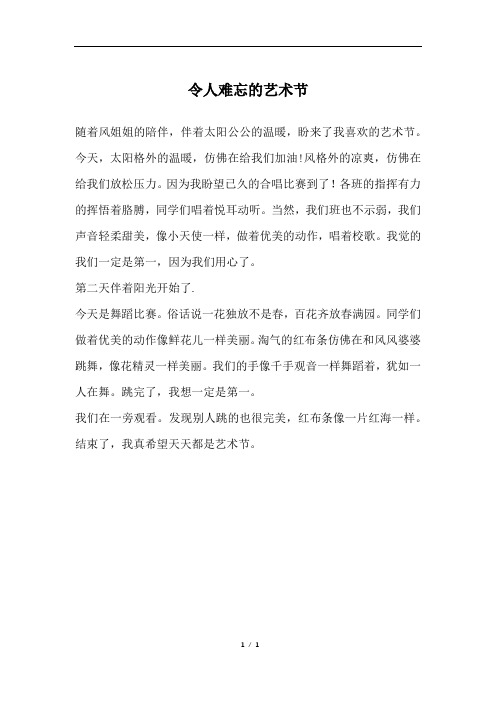 令人难忘的艺术节

随着风姐姐的陪伴，伴着太阳公公的温暖，盼来了我喜欢的艺术节。今天，太阳格外的温暖，仿佛在给我们加油!风格外的凉爽，仿佛在给我们放松压力。因为我盼望已久的合唱比赛到了！各班的指挥有力的挥悟着胳膊，同学们唱着悦耳动听。当然，我们班也不示弱，我们声音轻柔甜美，像小天使一样，做着优美的动作，唱着校歌。我觉的我们一定是第一，因为我们用心了。

第二天伴着阳光开始了.

今天是舞蹈比赛。俗话说一花独放不是春，百花齐放春满园。同学们做着优美的动作像鲜花儿一样美丽。淘气的红布条仿佛在和风风婆婆跳舞，像花精灵一样美丽。我们的手像千手观音一样舞蹈着，犹如一人在舞。跳完了，我想一定是第一。

我们在一旁观看。发现别人跳的也很完美，红布条像一片红海一样。结束了，我真希望天天都是艺术节。

1 / 1